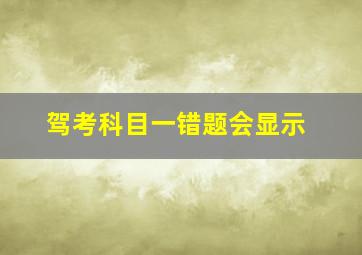 驾考科目一错题会显示